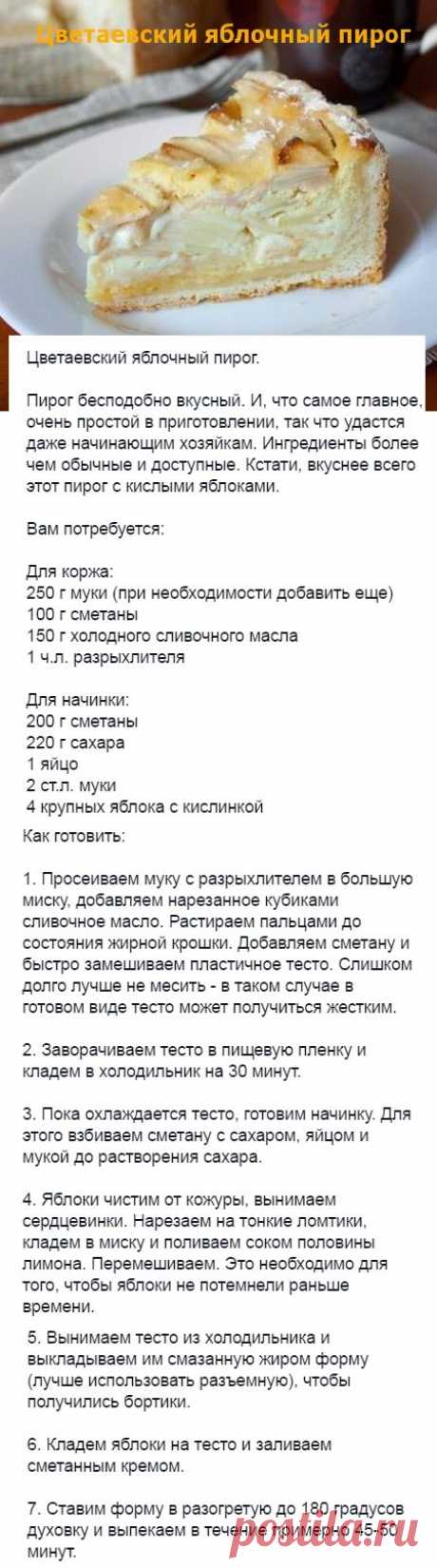 Цветаевский яблочный пирог

Цветаевский яблочный пирог.

Пирог бесподобно вкусный. И, что самое главное, очень простой в приготовлении, так что удастся даже начинающим хозяйкам. Ингредиенты более чем обычные и доступные. Кстати, вкуснее всего этот пирог с кислыми яблоками.

Вам потребуется:

Для коржа:
250 г муки (при необходимости добавить еще)
100 г сметаны
150 г холодного сливочного масла
1 ч.л. разрыхлителя

Для начинки:
200 г сметаны
220 г сахара
1 яйцо
2 ст.л. муки
4 крупных яблока с кислинкой
Как готовить:

1. Просеиваем муку с разрыхлителем в большую миску, добавляем нарезанное кубиками сливочное масло. Растираем пальцами до состояния жирной крошки. Добавляем сметану и быстро замешиваем пластичное тесто. Слишком долго лучше не месить - в таком случае в готовом виде тесто может получиться жестким.

2. Заворачиваем тесто в пищевую пленку и кладем в холодильник на 30 минут.

3. Пока охлаждается тесто, готовим начинку. Для этого взбиваем сметану с сахаром, яйцом и мукой до растворения сахара.

4. Яблоки чистим от кожуры, вынимаем сердцевинки. Нарезаем на тонкие ломтики, кладем в миску и поливаем соком половины лимона. Перемешиваем. Это необходимо для того, чтобы яблоки не потемнели раньше времени.

5. Вынимаем тесто из холодильника и выкладываем им смазанную жиром форму (лучше использовать разъемную), чтобы получились бортики.

6. Кладем яблоки на тесто и заливаем сметанным кремом.

7. Ставим форму в разогретую до 180 градусов духовку и выпекаем в течение примерно 45-50 минут.